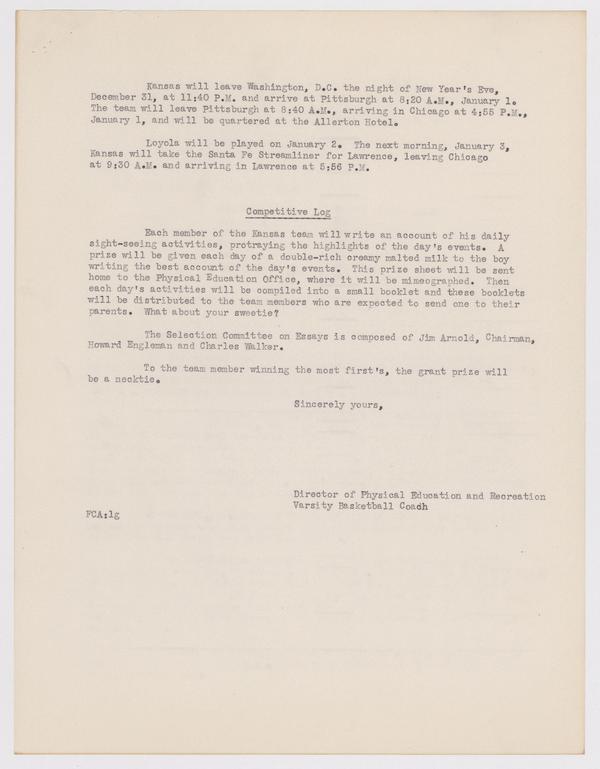 Kansas will leave Washington, D.C. the night of New Year's Eve, December 31, at 11:40 P.M. and arrive at Pittsburgh at 8:20 A.M., January 1. The team will leave Pittsburgh at 8:40 A.M., arriving in Chicago at 4:55 P.M., January 1, and will be quartered at the Allerton Hotel.

Loyola will be played on January 2. The next morning, January 3, Kansas will take the Santa Fe Streamliner for Lawrence, leaving Chicago at 9:30 A.M. and arriving in Lawrence at 5:56 P.M.

Competitive Log

Each member of the Kansas team will write an account of his daily sight-seeing activities, protraying the highlights of the day's events. A prize will be given each day of a double-rich creamy malted milk to the boy writing the best account of the day's events. This prize sheet will be sent home to the Physical Education Office, where it will be mimeographed. Then each day's activities will be compiled into a small booklet and these booklets will be distributed to the team members who are expected to send one to their parents. What about your sweetie?

The Selection Committee on Essays is composed of Jim Arnold, Chairman, Howard Engleman and Charles Walker.

To the team member winning the most first's, the grant prize will be a necktie.

Sincerely yours,

Director of Physical Education and Recreation
Varsity Basketball Coach

FCA:lg